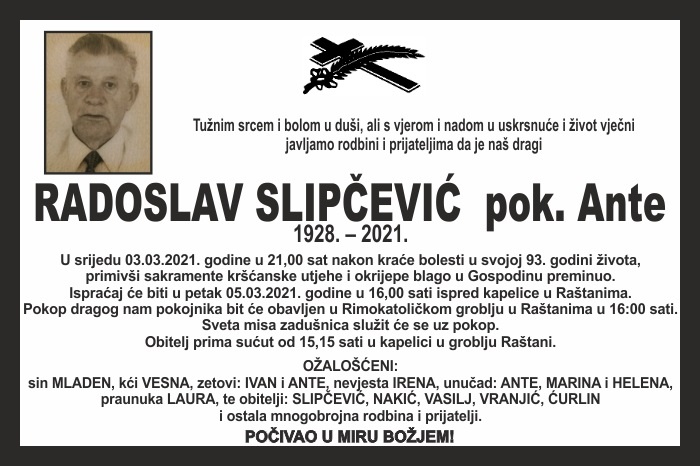 Tužnim srcem i bolom u duši, ali s vjerom i nadom u uskrsnuće i život vječni javljamo rodbini i prijateljima da je naš dragi

RADOSLAV SLIPČEVIĆ pok. Ante
1928. – 2021.

U srijedu 03.03.2021. godine u 21,00 sat nakon kraće bolesti u svojoj 93. godini života, primivši sakramente kršćanske utjehe i okrijepe blago u Gospodinu preminuo.
Ispraćaj će biti u petak 05.03.2021. godine u 16,00 sati ispred kapelice u Raštanima.
Pokop dragog nam pokojnika bit će obavljen u Rimokatoličkom groblju u Raštanima u 16:00 sati.
Sveta misa zadušnica služit će se uz pokop.
Obitelj prima sućut od 15,15 sati u kapelici u groblju Raštani.

OŽALOŠĆENI:
sin MLADEN, kći VESNA, zetovi: IVAN i ANTE, nevjesta IRENA, unučad: ANTE, MARINA i HELENA, praunuka LAURA, te obitelji: SLIPČEVIĆ, NAKIĆ, VASILJ, VRANJIĆ, ĆURLIN i ostala mnogobrojna rodbina i prijatelji.

POČIVAO U MIRU BOŽJEM!